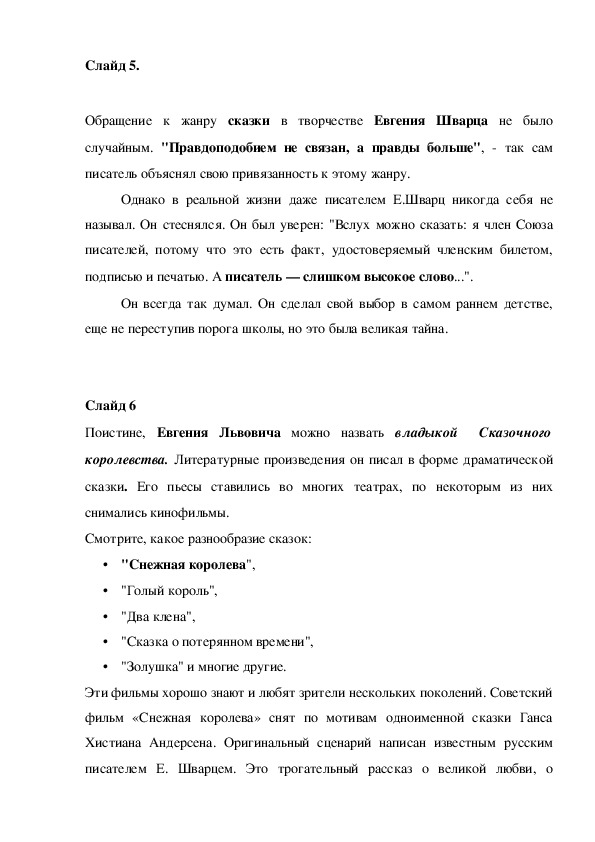 Слайд 5.

Обращение к жанру сказки в творчестве Евгения Шварца не было случайным. "Правдоподобием не связан, а правды больше", - так сам писатель объяснял свою привязанность к этому жанру.

Однако в реальной жизни даже писателем Е.Шварц никогда себя не называл. Он стеснялся. Он был уверен: "Вслух можно сказать: я член Союза писателей, потому что это есть факт, удостоверяемый членским билетом, подписью и печатью. А писатель — слишком высокое слово...".

Он всегда так думал. Он сделал свой выбор в самом раннем детстве, еще не переступив порога школы, но это была великая тайна.

Слайд 6

Поистине, Евгения Львовича можно назвать владыкой Сказочного королевства. Литературные произведения он писал в форме драматической сказки. Его пьесы ставились во многих театрах, по некоторым из них снимались кинофильмы.

Смотрите, какое разнообразие сказок:

• "Снежная королева",
• "Голый король",
• "Два клена",
• "Сказка о потерянном времени",
• "Золушка" и многие другие.

Эти фильмы хорошо знают и любят зрители нескольких поколений. Советский фильм «Снежная королева» снят по мотивам одноименной сказки Ганса Хистиана Андерсена. Оригинальный сценарий написан известным русским писателем Е. Шварцем. Это трогательный рассказ о великой любви, о